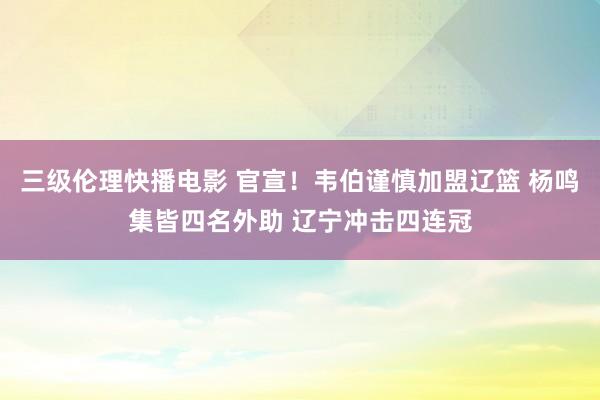 三级伦理快播电影 官宣！韦伯谨慎加盟辽篮 杨鸣集皆四名外助 辽宁冲击四连冠